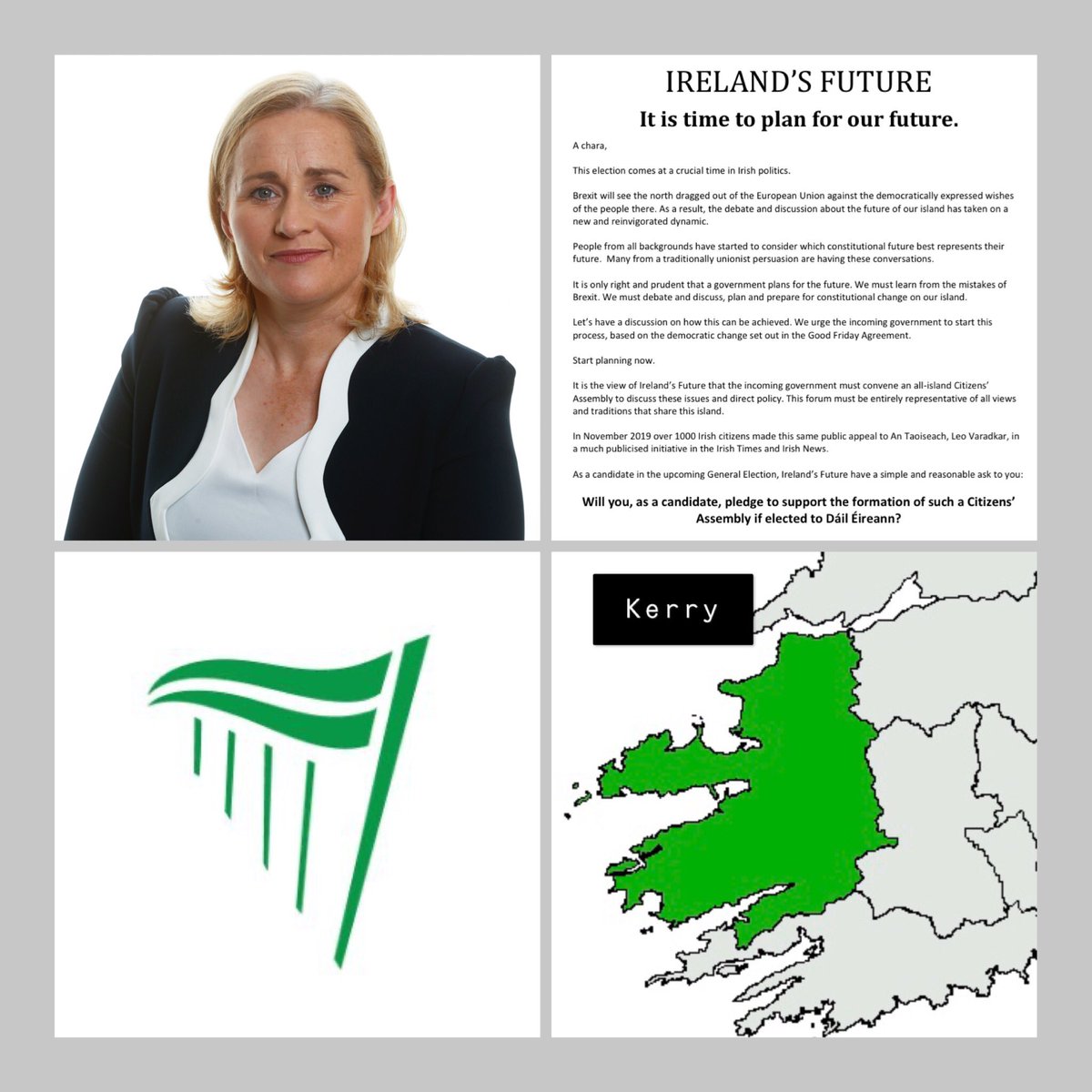 IRELAND'S FUTURE

It is time to plan for our future.

A chara,

This election comes at a crucial time in Irish politics.

Brexit will see the north dragged out of the European Union against the democratically expressed wishes of the people there. As a result, the debate and discussion about the future of our island has taken on a new and reinvigorated dynamic.

People from all backgrounds have started to consider which constitutional future best represents their future. Many from a traditionally unionist persuasion are having these conversations.

It is only right and prudent that a government plans for the future. We must learn from the mistakes of Brexit. We must debate and discuss, plan and prepare for constitutional change on our island.

Let's have a discussion on how this can be achieved. We urge the incoming government to start this process, based on the democratic change set out in the Good Friday Agreement.

Start planning now.

It is the view of Ireland's Future that the incoming government must convene an all-island Citizens' Assembly to discuss these issues and direct policy. This forum must be entirely representative of all views and traditions that share this island.

In November 2019 over 1000 Irish citizens made this same public appeal to An Taoiseach, Leo Varadkar, in a much publicised initiative in the Irish Times and Irish News.

As a candidate in the upcoming General Election, Ireland's Future have a simple and reasonable ask to you:

Will you, as a candidate, pledge to support the formation of such a Citizens' Assembly if elected to Dáil Éireann?

Kerry